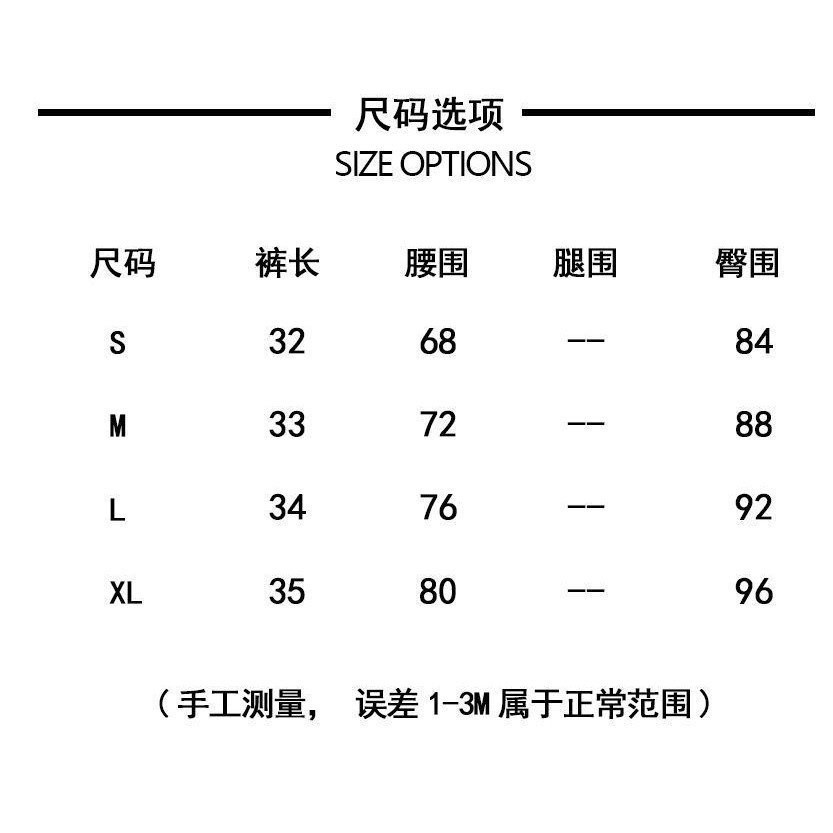 尺码选项
SIZE OPTIONS

| 尺码 | 裤长 | 腰围 | 腿围 | 臀围 |
|---|---|---|---|---|
| S | 32 | 68 | -- | 84 |
| M | 33 | 72 | -- | 88 |
| L | 34 | 76 | -- | 92 |
| XL | 35 | 80 | -- | 96 |

（手工测量，误差1-3M属于正常范围）